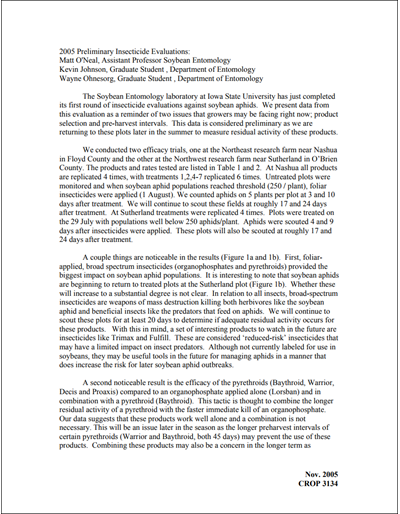 2005 Preliminary Insecticide Evaluations:
Matt O'Neal, Assistant Professor Soybean Entomology
Kevin Johnson, Graduate Student , Department of Entomology
Wayne Ohnesorg, Graduate Student , Department of Entomology

The Soybean Entomology laboratory at Iowa State University has just completed its first round of insecticide evaluations against soybean aphids. We present data from this evaluation as a reminder of two issues that growers may be facing right now; product selection and pre-harvest intervals. This data is considered preliminary as we are returning to these plots later in the summer to measure residual activity of these products.

We conducted two efficacy trials, one at the Northeast research farm near Nashua in Floyd County and the other at the Northwest research farm near Sutherland in O'Brien County. The products and rates tested are listed in Table 1 and 2. At Nashua all products are replicated 4 times, with treatments 1,2,4-7 replicated 6 times. Untreated plots were monitored and when soybean aphid populations reached threshold (250 / plant), foliar insecticides were applied (1 August). We counted aphids on 5 plants per plot at 3 and 10 days after treatment. We will continue to scout these fields at roughly 17 and 24 days after treatment. At Sutherland treatments were replicated 4 times. Plots were treated on the 29 July with populations well below 250 aphids/plant. Aphids were scouted 4 and 9 days after insecticides were applied. These plots will also be scouted at roughly 17 and 24 days after treatment.

A couple things are noticeable in the results (Figure 1a and 1b). First, foliar-applied, broad spectrum insecticides (organophosphates and pyrethroids) provided the biggest impact on soybean aphid populations. It is interesting to note that soybean aphids are beginning to return to treated plots at the Sutherland plot (Figure 1b). Whether these will increase to a substantial degree is not clear. In relation to all insects, broad-spectrum insecticides are weapons of mass destruction killing both herbivores like the soybean aphid and beneficial insects like the predators that feed on aphids. We will continue to scout these plots for at least 20 days to determine if adequate residual activity occurs for these products. With this in mind, a set of interesting products to watch in the future are insecticides like Trimax and Fulfill. These are considered 'reduced-risk' insecticides that may have a limited impact on insect predators. Although not currently labeled for use in soybeans, they may be useful tools in the future for managing aphids in a manner that does increase the risk for later soybean aphid outbreaks.

A second noticeable result is the efficacy of the pyrethroids (Baythroid, Warrior, Decis and Proaxis) compared to an organophosphate applied alone (Lorsban) and in combination with a pyrethroid (Baythroid). This tactic is thought to combine the longer residual activity of a pyrethroid with the faster immediate kill of an organophosphate. Our data suggests that these products work well alone and a combination is not necessary. This will be an issue later in the season as the longer preharvest intervals of certain pyrethroids (Warrior and Baythroid, both 45 days) may prevent the use of these products. Combining these products may also be a concern in the longer term as

Nov. 2005
CROP 3134